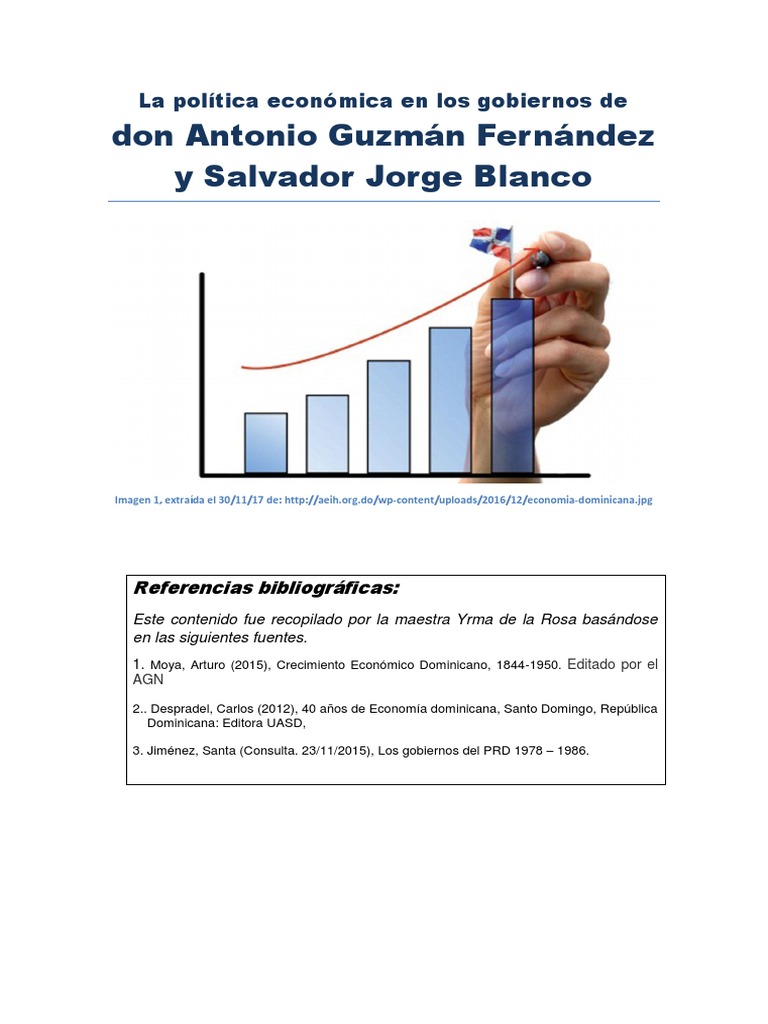 La política económica en los gobiernos de
don Antonio Guzmán Fernández
y Salvador Jorge Blanco

Imagen 1, extraída el 30/11/17 de: http://aeih.org.do/wp-content/uploads/2016/12/economia-dominicana.jpg

Referencias bibliográficas:

Este contenido fue recopilado por la maestra Yrma de la Rosa basándose en las siguientes fuentes.

1. Moya, Arturo (2015), Crecimiento Económico Dominicano, 1844-1950. Editado por el AGN

2.. Despradel, Carlos (2012), 40 años de Economía dominicana, Santo Domingo, República Dominicana: Editora UASD,

3. Jiménez, Santa (Consulta. 23/11/2015), Los gobiernos del PRD 1978 – 1986.